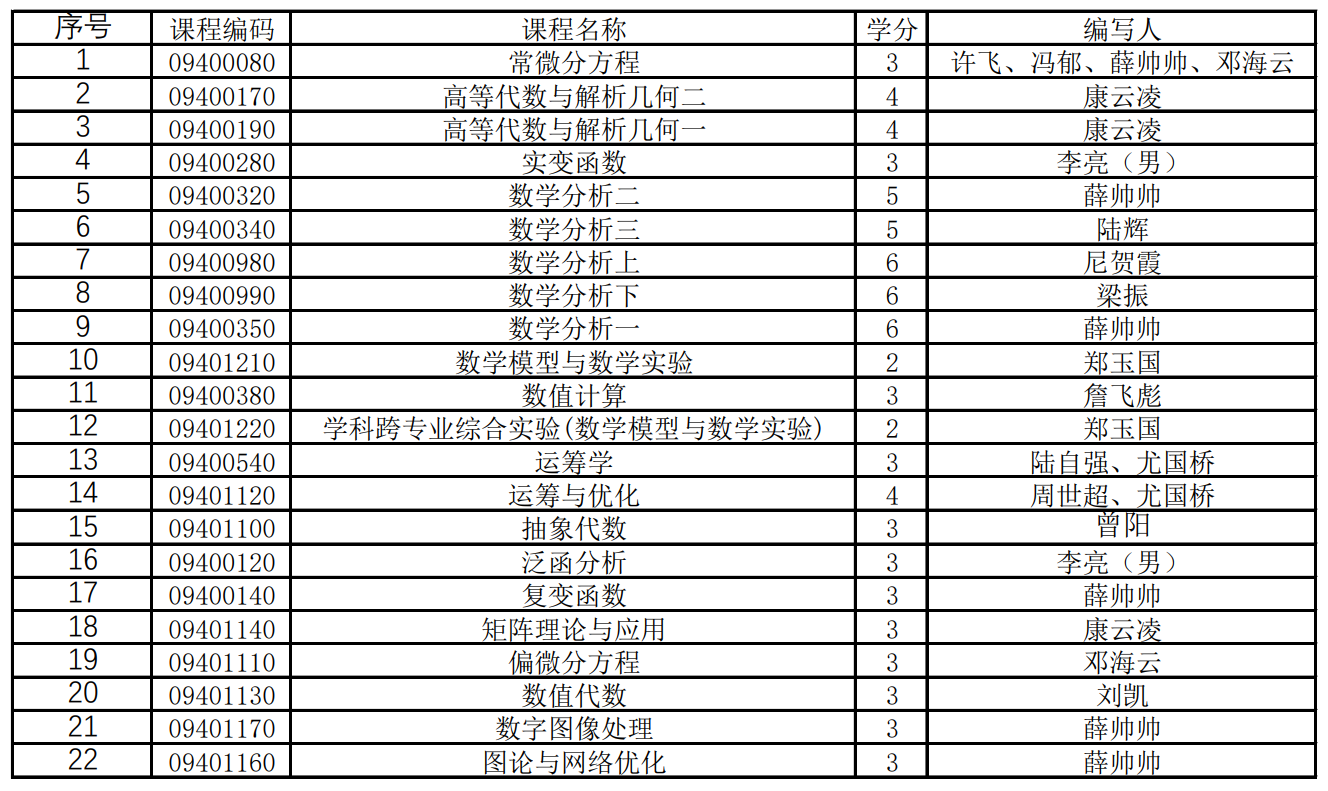 | 序号 | 课程编码 | 课程名称 | 学分 | 编写人 |
|---|---|---|---|---|
| 1 | 09400080 | 常微分方程 | 3 | 许飞、冯郁、薛帅帅、邓海云 |
| 2 | 09400170 | 高等代数与解析几何二 | 4 | 康云凌 |
| 3 | 09400190 | 高等代数与解析几何一 | 4 | 康云凌 |
| 4 | 09400280 | 实变函数 | 3 | 李亮（男） |
| 5 | 09400320 | 数学分析二 | 5 | 薛帅帅 |
| 6 | 09400340 | 数学分析三 | 5 | 陆辉 |
| 7 | 09400980 | 数学分析上 | 6 | 尼贺霞 |
| 8 | 09400990 | 数学分析下 | 6 | 梁振 |
| 9 | 09400350 | 数学分析一 | 6 | 薛帅帅 |
| 10 | 09401210 | 数学模型与数学实验 | 2 | 郑玉国 |
| 11 | 09400380 | 数值计算 | 3 | 詹飞彪 |
| 12 | 09401220 | 学科跨专业综合实验(数学模型与数学实验) | 2 | 郑玉国 |
| 13 | 09400540 | 运筹学 | 3 | 陆自强、尤国桥 |
| 14 | 09401120 | 运筹与优化 | 4 | 周世超、尤国桥 |
| 15 | 09401100 | 抽象代数 | 3 | 曾阳 |
| 16 | 09400120 | 泛函分析 | 3 | 李亮（男） |
| 17 | 09400140 | 复变函数 | 3 | 薛帅帅 |
| 18 | 09401140 | 矩阵理论与应用 | 3 | 康云凌 |
| 19 | 09401110 | 偏微分方程 | 3 | 邓海云 |
| 20 | 09401130 | 数值代数 | 3 | 刘凯 |
| 21 | 09401170 | 数字图像处理 | 3 | 薛帅帅 |
| 22 | 09401160 | 图论与网络优化 | 3 | 薛帅帅 |